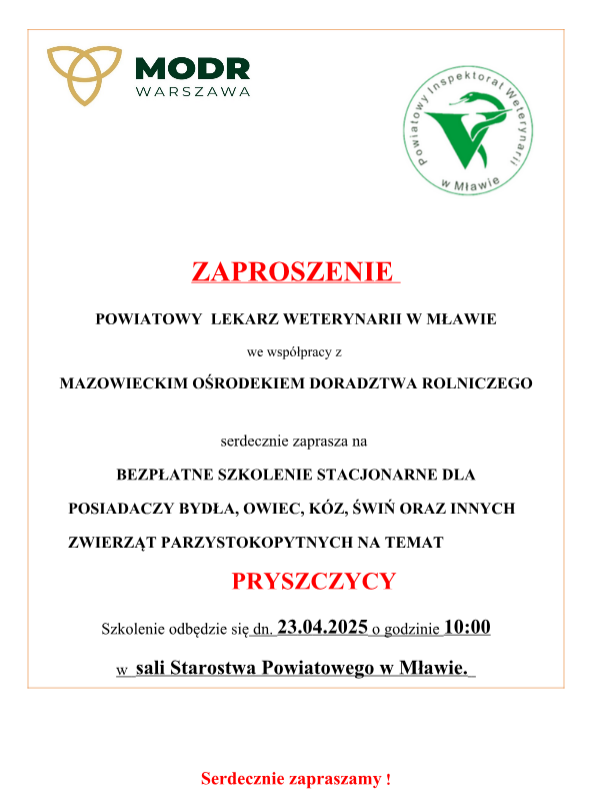 MODR
WARSZAWA

Powiatowy Inspektorat Weterynarii
w Mławie

ZAPROSZENIE

POWIATOWY LEKARZ WETERYNARII W MŁAWIE

we współpracy z

MAZOWIECKIM OŚRODEKIEM DORADZTWA ROLNICZEGO

serdecznie zaprasza na

BEZPŁATNE SZKOLENIE STACJONARNE DLA POSIADACZY BYDŁA, OWIEC, KÓZ, ŚWIŃ ORAZ INNYCH ZWIERZĄT PARZYSTOKOPYTNYCH NA TEMAT

PRYSZCZYCY

Szkolenie odbędzie się dn. 23.04.2025 o godzinie 10:00

w sali Starostwa Powiatowego w Mławie.

Serdecznie zapraszamy !